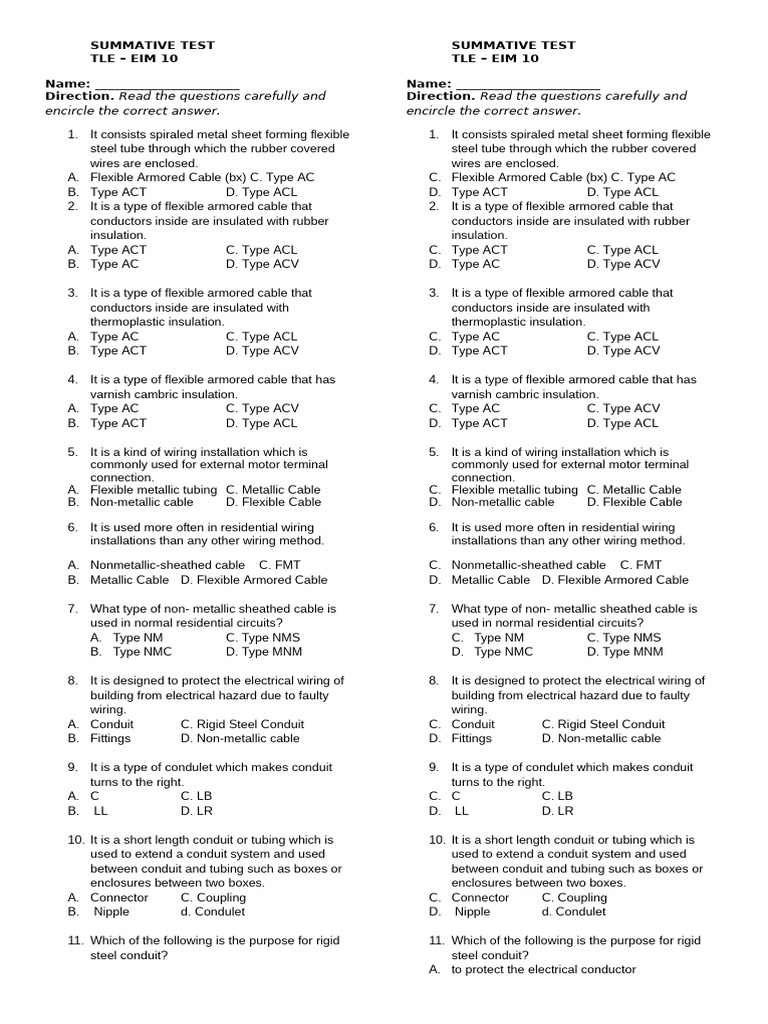 SUMMATIVE TEST
TLE – EIM 10

Name: ____________________
Direction. Read the questions carefully and encircle the correct answer.

1. It consists spiraled metal sheet forming flexible steel tube through which the rubber covered wires are enclosed.
A. Flexible Armored Cable (bx) C. Type AC
B. Type ACT D. Type ACL
2. It is a type of flexible armored cable that conductors inside are insulated with rubber insulation.
A. Type ACT C. Type ACL
B. Type AC D. Type ACV

3. It is a type of flexible armored cable that conductors inside are insulated with thermoplastic insulation.
A. Type AC C. Type ACL
B. Type ACT D. Type ACV

4. It is a type of flexible armored cable that has varnish cambric insulation.
A. Type AC C. Type ACV
B. Type ACT D. Type ACL

5. It is a kind of wiring installation which is commonly used for external motor terminal connection.
A. Flexible metallic tubing C. Metallic Cable
B. Non-metallic cable D. Flexible Cable

6. It is used more often in residential wiring installations than any other wiring method.

A. Nonmetallic-sheathed cable C. FMT
B. Metallic Cable D. Flexible Armored Cable

7. What type of non- metallic sheathed cable is used in normal residential circuits?
A. Type NM C. Type NMS
B. Type NMC D. Type MNM

8. It is designed to protect the electrical wiring of building from electrical hazard due to faulty wiring.
A. Conduit C. Rigid Steel Conduit
B. Fittings D. Non-metallic cable

9. It is a type of condulet which makes conduit turns to the right.
A. C C. LB
B. LL D. LR

10. It is a short length conduit or tubing which is used to extend a conduit system and used between conduit and tubing such as boxes or enclosures between two boxes.
A. Connector C. Coupling
B. Nipple d. Condulet

11. Which of the following is the purpose for rigid steel conduit?

SUMMATIVE TEST
TLE – EIM 10

Name: ____________________
Direction. Read the questions carefully and encircle the correct answer.

1. It consists spiraled metal sheet forming flexible steel tube through which the rubber covered wires are enclosed.
C. Flexible Armored Cable (bx) C. Type AC
D. Type ACT D. Type ACL
2. It is a type of flexible armored cable that conductors inside are insulated with rubber insulation.
C. Type ACT C. Type ACL
D. Type AC D. Type ACV

3. It is a type of flexible armored cable that conductors inside are insulated with thermoplastic insulation.
C. Type AC C. Type ACL
D. Type ACT D. Type ACV

4. It is a type of flexible armored cable that has varnish cambric insulation.
C. Type AC C. Type ACV
D. Type ACT D. Type ACL

5. It is a kind of wiring installation which is commonly used for external motor terminal connection.
C. Flexible metallic tubing C. Metallic Cable
D. Non-metallic cable D. Flexible Cable

6. It is used more often in residential wiring installations than any other wiring method.

C. Nonmetallic-sheathed cable C. FMT
D. Metallic Cable D. Flexible Armored Cable

7. What type of non- metallic sheathed cable is used in normal residential circuits?
C. Type NM C. Type NMS
D. Type NMC D. Type MNM

8. It is designed to protect the electrical wiring of building from electrical hazard due to faulty wiring.
C. Conduit C. Rigid Steel Conduit
D. Fittings D. Non-metallic cable

9. It is a type of condulet which makes conduit turns to the right.
C. C C. LB
D. LL D. LR

10. It is a short length conduit or tubing which is used to extend a conduit system and used between conduit and tubing such as boxes or enclosures between two boxes.
C. Connector C. Coupling
D. Nipple d. Condulet

11. Which of the following is the purpose for rigid steel conduit?
A. to protect the electrical conductor